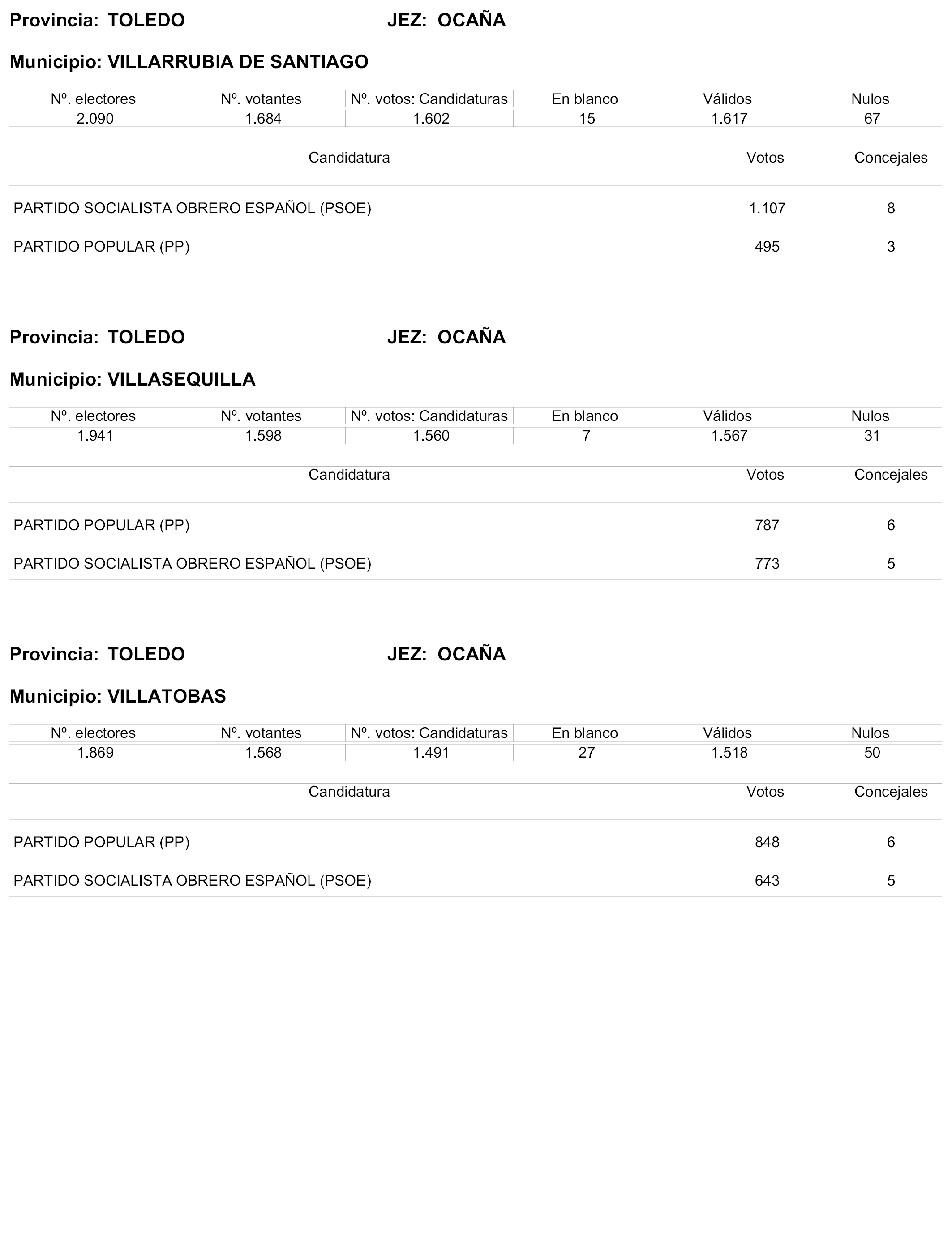 Provincia: TOLEDO JEZ: OCAÑA

Municipio: VILLARRUBIA DE SANTIAGO

| Nº. electores | Nº. votantes | Nº. votos: Candidaturas | En blanco | Válidos | Nulos |
|---|---|---|---|---|---|
| 2.090 | 1.684 | 1.602 | 15 | 1.617 | 67 |

| Candidatura | Votos | Concejales |
|---|---|---|
| PARTIDO SOCIALISTA OBRERO ESPAÑOL (PSOE) | 1.107 | 8 |
| PARTIDO POPULAR (PP) | 495 | 3 |

Provincia: TOLEDO JEZ: OCAÑA

Municipio: VILLASEQUILLA

| Nº. electores | Nº. votantes | Nº. votos: Candidaturas | En blanco | Válidos | Nulos |
|---|---|---|---|---|---|
| 1.941 | 1.598 | 1.560 | 7 | 1.567 | 31 |

| Candidatura | Votos | Concejales |
|---|---|---|
| PARTIDO POPULAR (PP) | 787 | 6 |
| PARTIDO SOCIALISTA OBRERO ESPAÑOL (PSOE) | 773 | 5 |

Provincia: TOLEDO JEZ: OCAÑA

Municipio: VILLATOBAS

| Nº. electores | Nº. votantes | Nº. votos: Candidaturas | En blanco | Válidos | Nulos |
|---|---|---|---|---|---|
| 1.869 | 1.568 | 1.491 | 27 | 1.518 | 50 |

| Candidatura | Votos | Concejales |
|---|---|---|
| PARTIDO POPULAR (PP) | 848 | 6 |
| PARTIDO SOCIALISTA OBRERO ESPAÑOL (PSOE) | 643 | 5 |